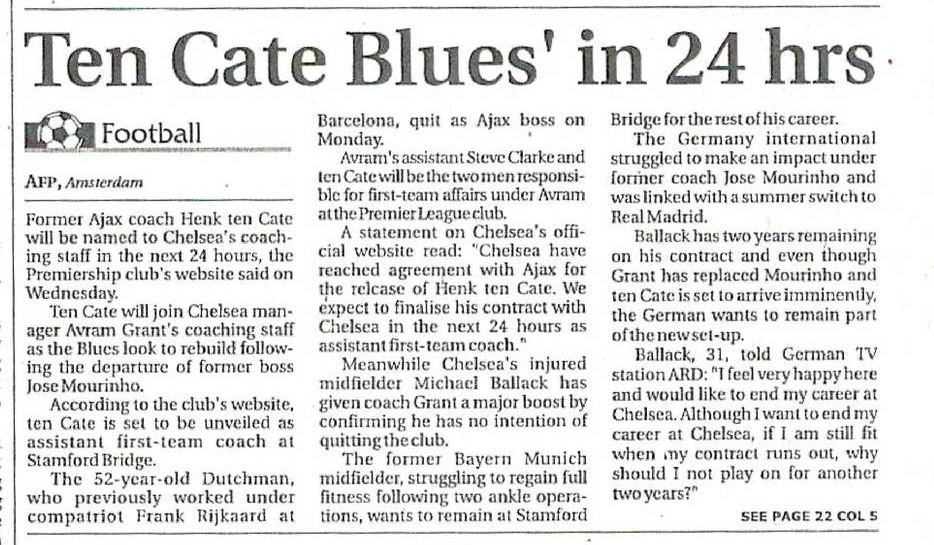 Ten Cate Blues' in 24 hrs

Football

AFP, Amsterdam

Former Ajax coach Henk ten Cate will be named to Chelsea's coaching staff in the next 24 hours, the Premiership club's website said on Wednesday.

Ten Cate will join Chelsea manager Avram Grant's coaching staff as the Blues look to rebuild following the departure of former boss Jose Mourinho.

According to the club's website, ten Cate is set to be unveiled as assistant first-team coach at Stamford Bridge.

The 52-year-old Dutchman, who previously worked under compatriot Frank Rijkaard at Barcelona, quit as Ajax boss on Monday.

Avram's assistant Steve Clarke and ten Cate will be the two men responsible for first-team affairs under Avram at the Premier League club.

A statement on Chelsea's official website read: "Chelsea have reached agreement with Ajax for the release of Henk ten Cate. We expect to finalise his contract with Chelsea in the next 24 hours as assistant first-team coach."

Meanwhile Chelsea's injured midfielder Michael Ballack has given coach Grant a major boost by confirming he has no intention of quitting the club.

The former Bayern Munich midfielder, struggling to regain full fitness following two ankle operations, wants to remain at Stamford Bridge for the rest of his career.

The Germany international struggled to make an impact under former coach Jose Mourinho and was linked with a summer switch to Real Madrid.

Ballack has two years remaining on his contract and even though Grant has replaced Mourinho and ten Cate is set to arrive imminently, the German wants to remain part of the new set-up.

Ballack, 31, told German TV station ARD: "I feel very happy here and would like to end my career at Chelsea. Although I want to end my career at Chelsea, if I am still fit when my contract runs out, why should I not play on for another two years?"

SEE PAGE 22 COL 5